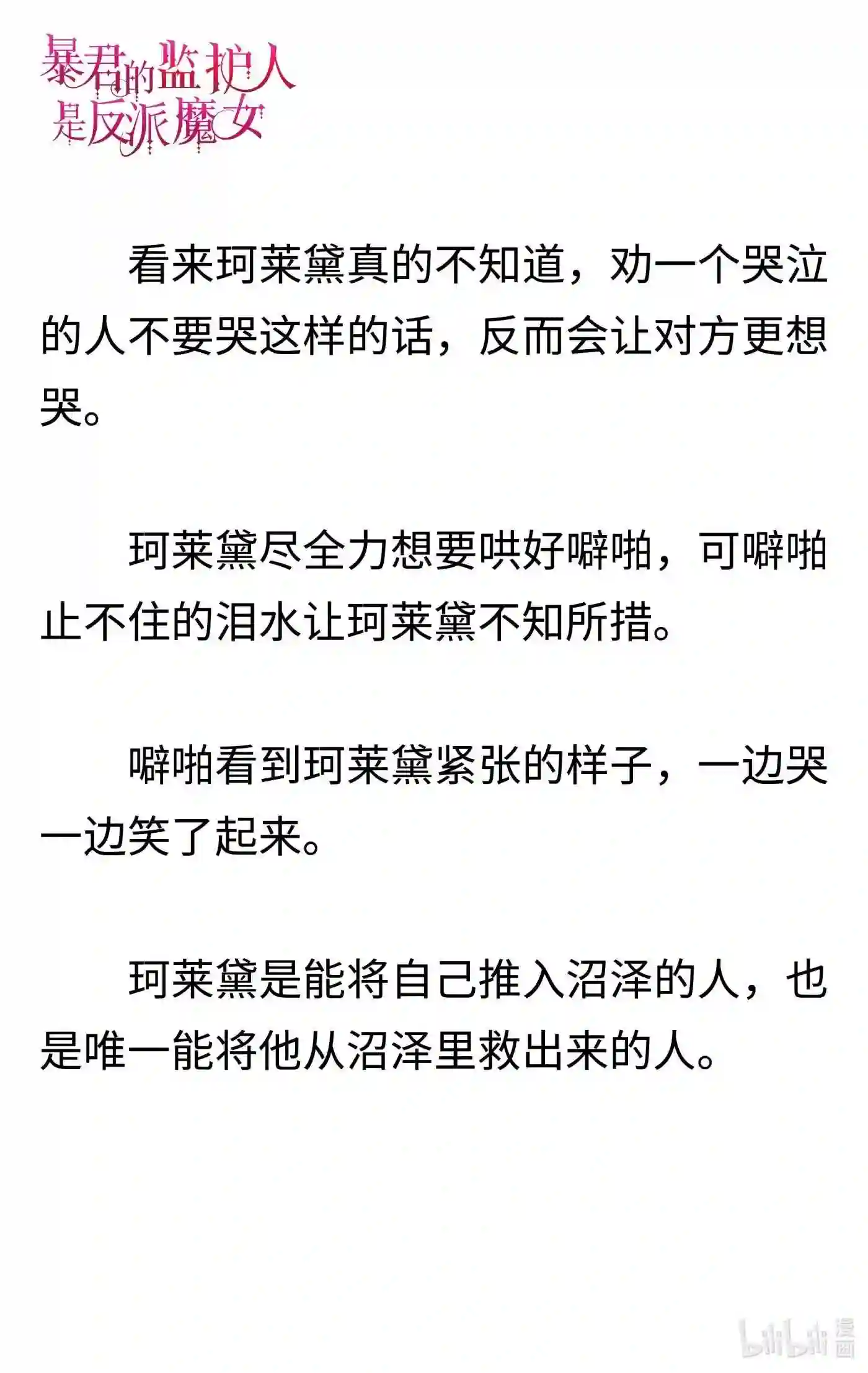 暴君的监护人是反派魔女

看来珂莱黛真的不知道，劝一个哭泣的人不要哭这样的话，反而会让对方更想哭。

珂莱黛尽全力想要哄好噼啪，可噼啪止不住的泪水让珂莱黛不知所措。

噼啪看到珂莱黛紧张的样子，一边哭一边笑了起来。

珂莱黛是能将自己推入沼泽的人，也是唯一能将他从沼泽里救出来的人。

bilibili 漫画